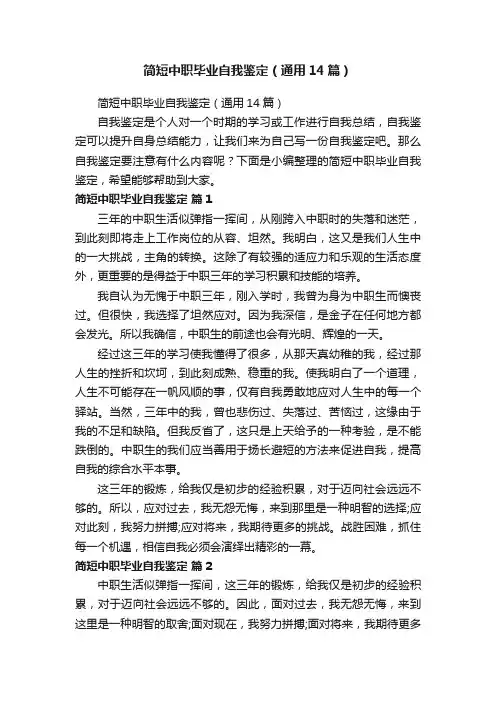 简短中职毕业自我鉴定（通用14篇）

简短中职毕业自我鉴定（通用14篇）

自我鉴定是个人对一个时期的学习或工作进行自我总结，自我鉴定可以提升自身总结能力，让我们来为自己写一份自我鉴定吧。那么自我鉴定要注意有什么内容呢？下面是小编整理的简短中职毕业自我鉴定，希望能够帮助到大家。

简短中职毕业自我鉴定 篇1

三年的中职生活似弹指一挥间，从刚跨入中职时的失落和迷茫，到此刻即将走上工作岗位的从容、坦然。我明白，这又是我们人生中的一大挑战，主角的转换。这除了有较强的适应力和乐观的生活态度外，更重要的是得益于中职三年的学习积累和技能的培养。

我自认为无愧于中职三年，刚入学时，我曾为身为中职生而懊丧过。但很快，我选择了坦然应对。因为我深信，是金子在任何地方都会发光。所以我确信，中职生的前途也会有光明、辉煌的一天。

经过这三年的学习使我懂得了很多，从那天真幼稚的我，经过那人生的挫折和坎坷，到此刻成熟、稳重的我。使我明白了一个道理，人生不可能存在一帆风顺的事，仅有自我勇敢地应对人生中的每一个驿站。当然，三年中的我，曾也悲伤过、失落过、苦恼过，这缘由于我的不足和缺陷。但我反省了，这只是上天给予的一种考验，是不能跌倒的。中职生的我们应当善用于扬长避短的方法来促进自我，提高自我的综合水平本事。

这三年的锻炼，给我仅是初步的经验积累，对于迈向社会远远不够的。所以，应对过去，我无怨无悔，来到那里是一种明智的选择;应对此刻，我努力拼搏;应对将来，我期待更多的挑战。战胜困难，抓住每一个机遇，相信自我必须会演绎出精彩的一幕。

简短中职毕业自我鉴定 篇2

中职生活似弹指一挥间，这三年的锻炼，给我仅是初步的经验积累，对于迈向社会远远不够的。因此，面对过去，我无怨无悔，来到这里是一种明智的取舍;面对现在，我努力拼搏;面对将来，我期待更多